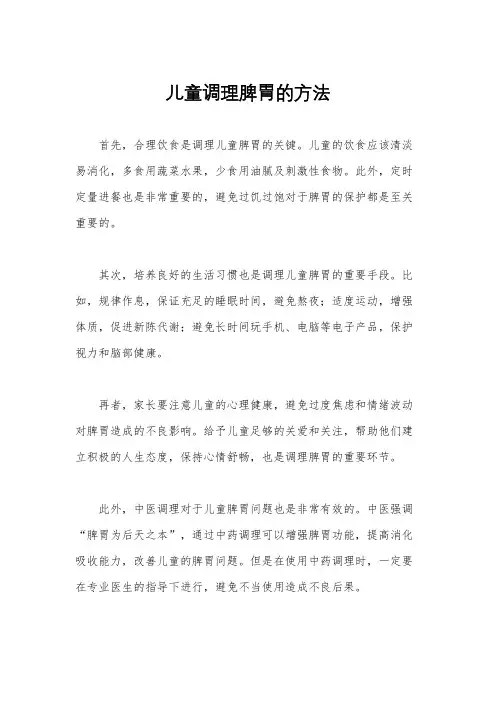 儿童调理脾胃的方法

首先，合理饮食是调理儿童脾胃的关键。儿童的饮食应该清淡易消化，多食用蔬菜水果，少食用油腻及刺激性食物。此外，定时定量进餐也是非常重要的，避免过饥过饱对于脾胃的保护都是至关重要的。

其次，培养良好的生活习惯也是调理儿童脾胃的重要手段。比如，规律作息，保证充足的睡眠时间，避免熬夜；适度运动，增强体质，促进新陈代谢；避免长时间玩手机、电脑等电子产品，保护视力和脑部健康。

再者，家长要注意儿童的心理健康，避免过度焦虑和情绪波动对脾胃造成的不良影响。给予儿童足够的关爱和关注，帮助他们建立积极的人生态度，保持心情舒畅，也是调理脾胃的重要环节。

此外，中医调理对于儿童脾胃问题也是非常有效的。中医强调“脾胃为后天之本”，通过中药调理可以增强脾胃功能，提高消化吸收能力，改善儿童的脾胃问题。但是在使用中药调理时，一定要在专业医生的指导下进行，避免不当使用造成不良后果。